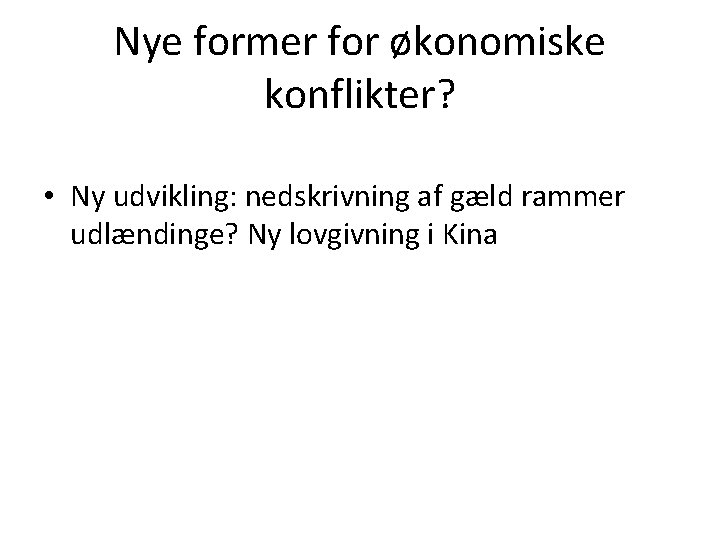 Nye former for økonomiske konflikter?

• Ny udvikling: nedskrivning af gæld rammer udlændinge? Ny lovgivning i Kina